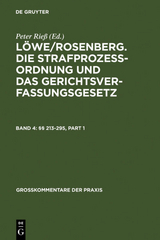 DE GRUYTER

Peter Rieß (Ed.)

LÖWE/ROSENBERG. DIE STRAFPROZESSORDNUNG UND DAS GERICHTSVERFASSUNGSGESETZ

BAND 4: §§ 213-295, PART 1

GROSSKOMMENTARE DER PRAXIS

DE G